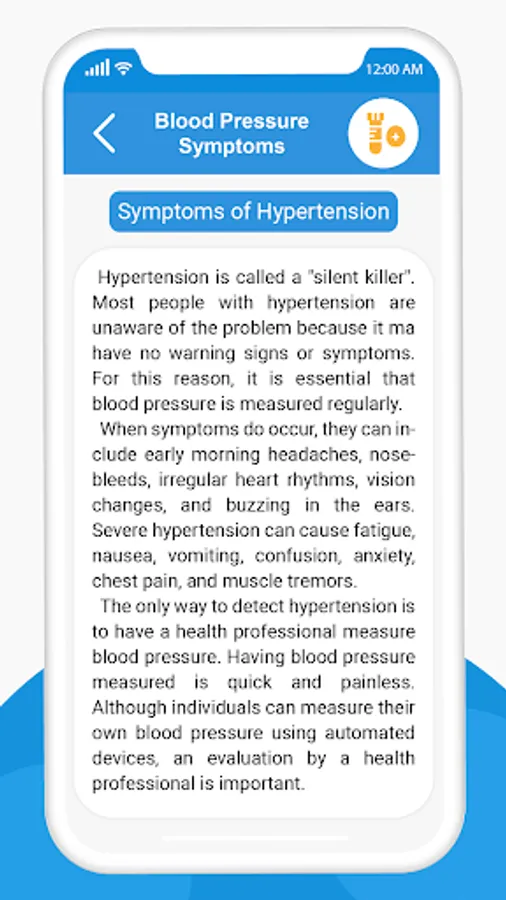 12:00 AM

Blood Pressure Symptoms

Symptoms of Hypertension

Hypertension is called a "silent killer". Most people with hypertension are unaware of the problem because it ma have no warning signs or symptoms. For this reason, it is essential that blood pressure is measured regularly.

When symptoms do occur, they can include early morning headaches, nosebleeds, irregular heart rhythms, vision changes, and buzzing in the ears. Severe hypertension can cause fatigue, nausea, vomiting, confusion, anxiety, chest pain, and muscle tremors.

The only way to detect hypertension is to have a health professional measure blood pressure. Having blood pressure measured is quick and painless. Although individuals can measure their own blood pressure using automated devices, an evaluation by a health professional is important.